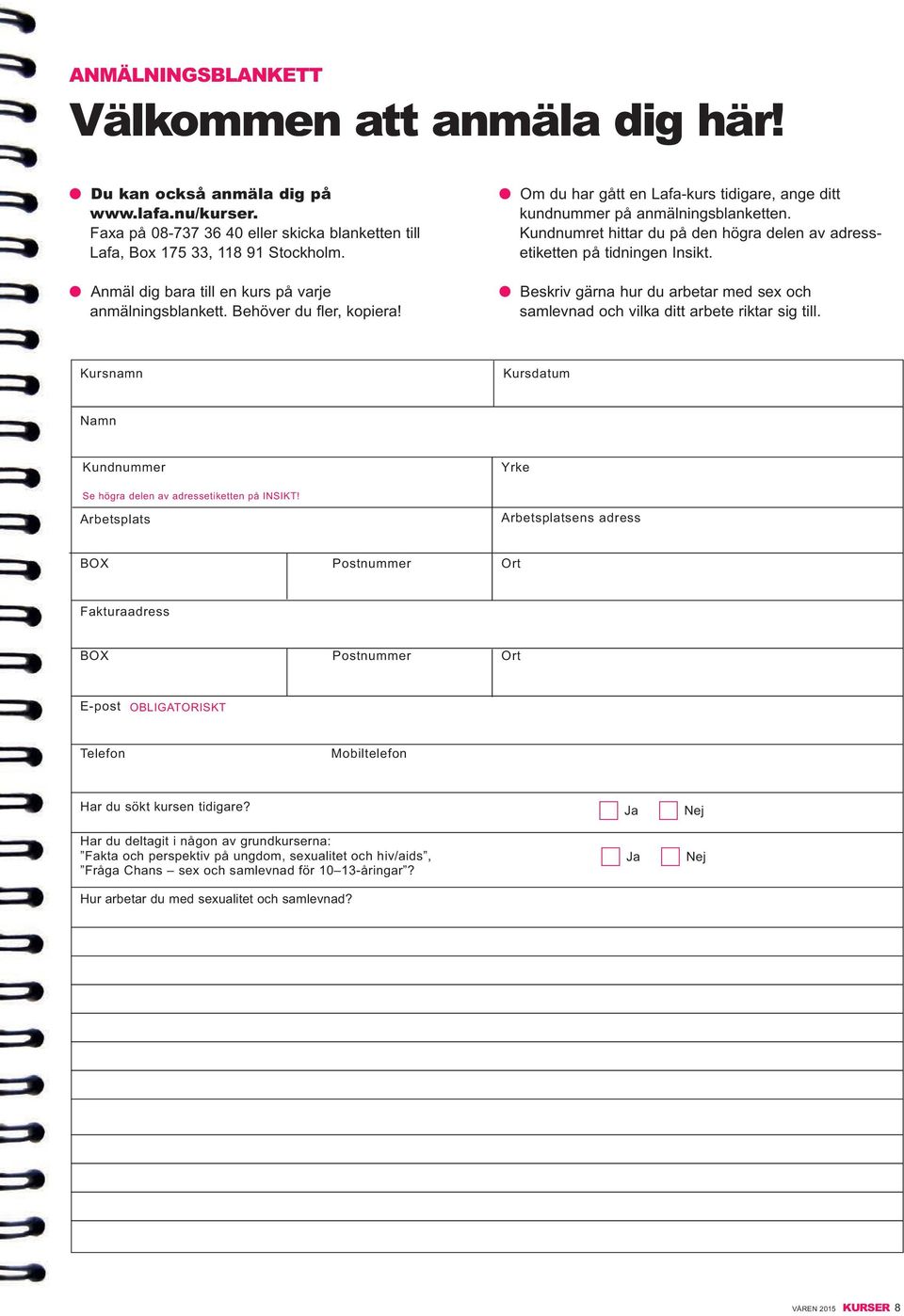 ANMÄLNINGSBLANKETT

Välkommen att anmäla dig här!

Du kan också anmäla dig på www.lafa.nu/kurser. Faxa på 08-737 36 40 eller skicka blanketten till Lafa, Box 175 33, 118 91 Stockholm.

Anmäl dig bara till en kurs på varje anmälningsblankett. Behöver du fler, kopiera!

Om du har gått en Lafa-kurs tidigare, ange ditt kundnummer på anmälningsblanketten. Kundnumret hittar du på den högra delen av adressetiketten på tidningen Insikt.

Beskriv gärna hur du arbetar med sex och samlevnad och vilka ditt arbete riktar sig till.

Kursnamn

Kursdatum

Namn

Kundnummer

Se högra delen av adressetiketten på INSIKT!

Yrke

Arbetsplats

Arbetsplatsens adress

BOX

Postnummer

Ort

Fakturaadress

BOX

Postnummer

Ort

E-post OBLIGATORISKT

Telefon

Mobiltelefon

Har du sökt kursen tidigare? Ja Nej

Har du deltagit i någon av grundkurserna: ”Fakta och perspektiv på ungdom, sexualitet och hiv/aids”, ”Fråga Chans – sex och samlevnad för 10–13-åringar”? Ja Nej

Hur arbetar du med sexualitet och samlevnad?

VÅREN 2015 KURSER 8